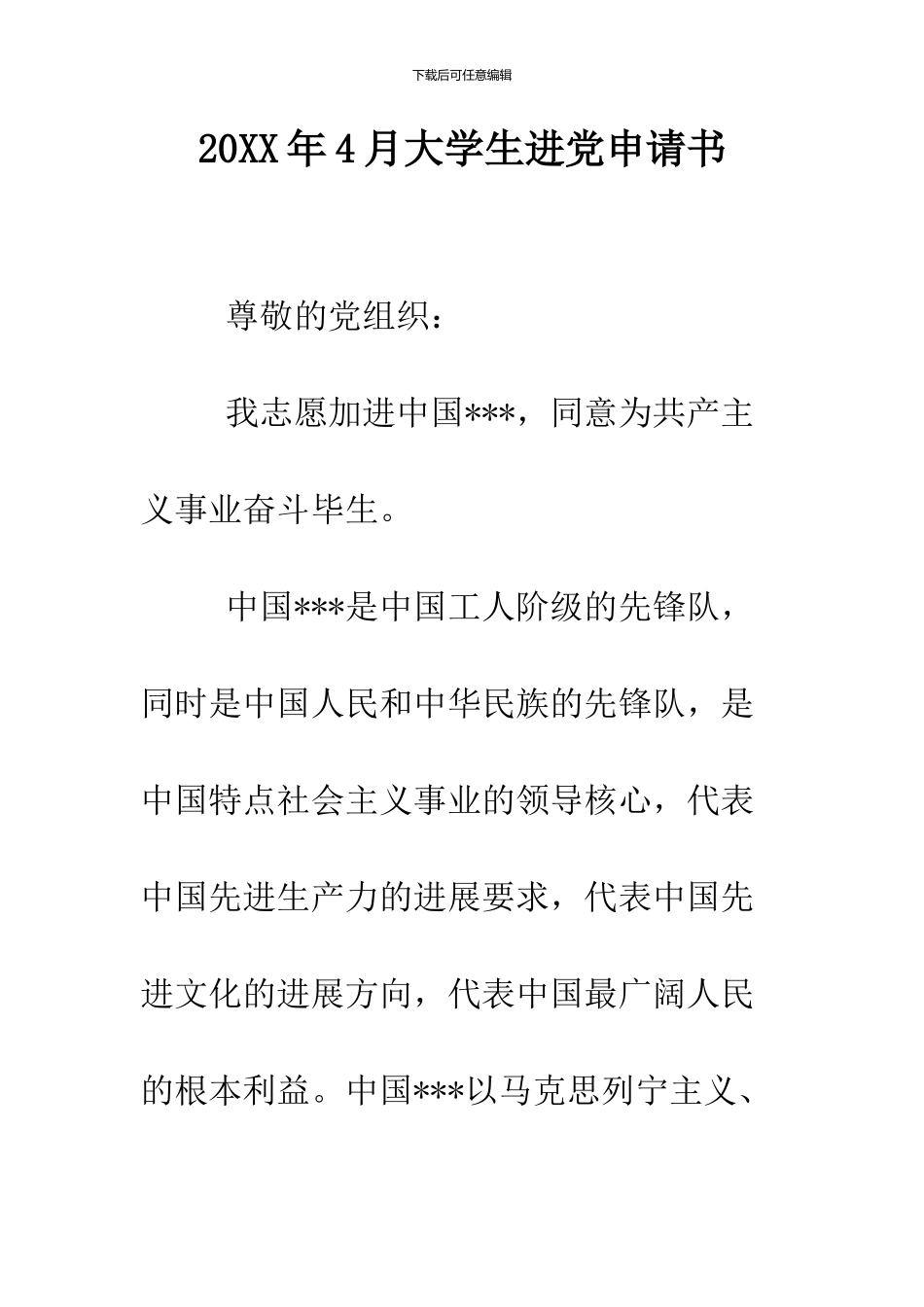 下载后可任意编辑

20XX年4月大学生进党申请书

尊敬的党组织：

我志愿加进中国***，同意为共产主义事业奋斗毕生。

中国***是中国工人阶级的先锋队，同时是中国人民和中华民族的先锋队，是中国特点社会主义事业的领导核心，代表中国先进生产力的进展要求，代表中国先进文化的进展方向，代表中国最广阔人民的根本利益。中国***以马克思列宁主义、